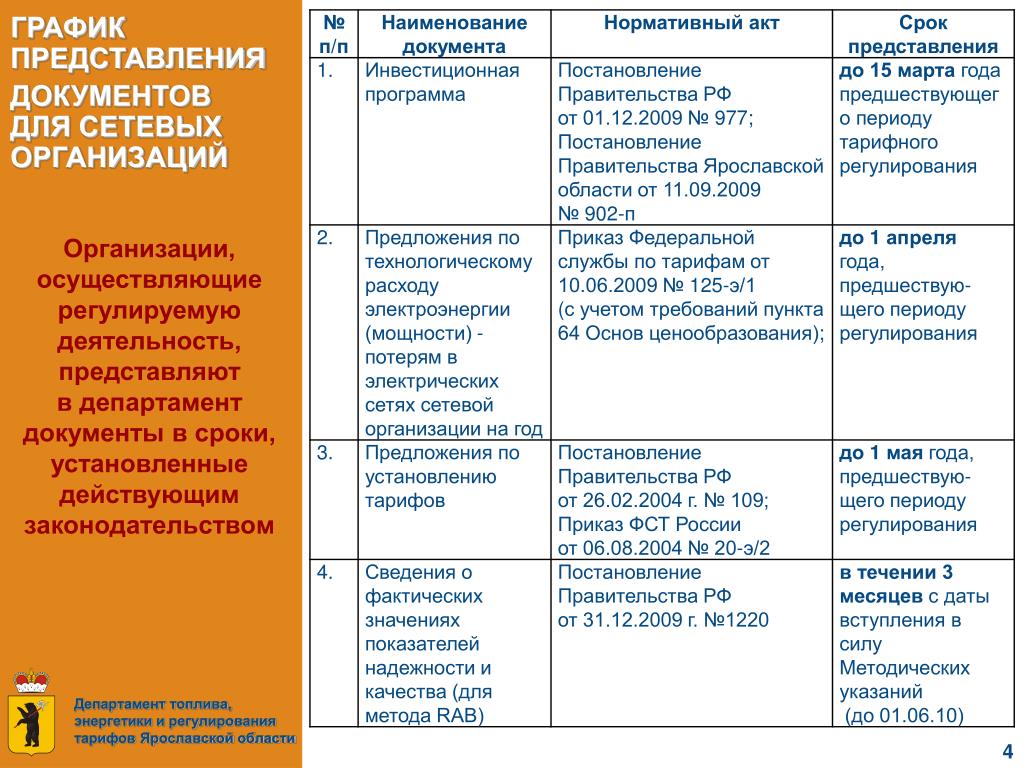 ГРАФИК ПРЕДСТАВЛЕНИЯ ДОКУМЕНТОВ ДЛЯ СЕТЕВЫХ ОРГАНИЗАЦИЙ

Организации, осуществляющие регулируемую деятельность, представляют в департамент документы в сроки, установленные действующим законодательством

Департамент топлива, энергетики и регулирования тарифов Ярославской области

| № п/п | Наименование документа | Нормативный акт | Срок представления |
|---|---|---|---|
| 1. | Инвестиционная программа | Постановление Правительства РФ от 01.12.2009 № 977; Постановление Правительства Ярославской области от 11.09.2009 № 902-п | до 15 марта года предшествующего периоду тарифного регулирования |
| 2. | Предложения по технологическому расходу электроэнергии (мощности) - потерям в электрических сетях сетевой организации на год | Приказ Федеральной службы по тарифам от 10.06.2009 № 125-э/1 (с учетом требований пункта 64 Основ ценообразования); | до 1 апреля года, предшествующего периоду регулирования |
| 3. | Предложения по установлению тарифов | Постановление Правительства РФ от 26.02.2004 г. № 109; Приказ ФСТ России от 06.08.2004 № 20-э/2 | до 1 мая года, предшествующего периоду регулирования |
| 4. | Сведения о фактических значениях показателей надежности и качества (для метода RAB) | Постановление Правительства РФ от 31.12.2009 г. №1220 | в течении 3 месяцев с даты вступления в силу Методических указаний (до 01.06.10) |

4